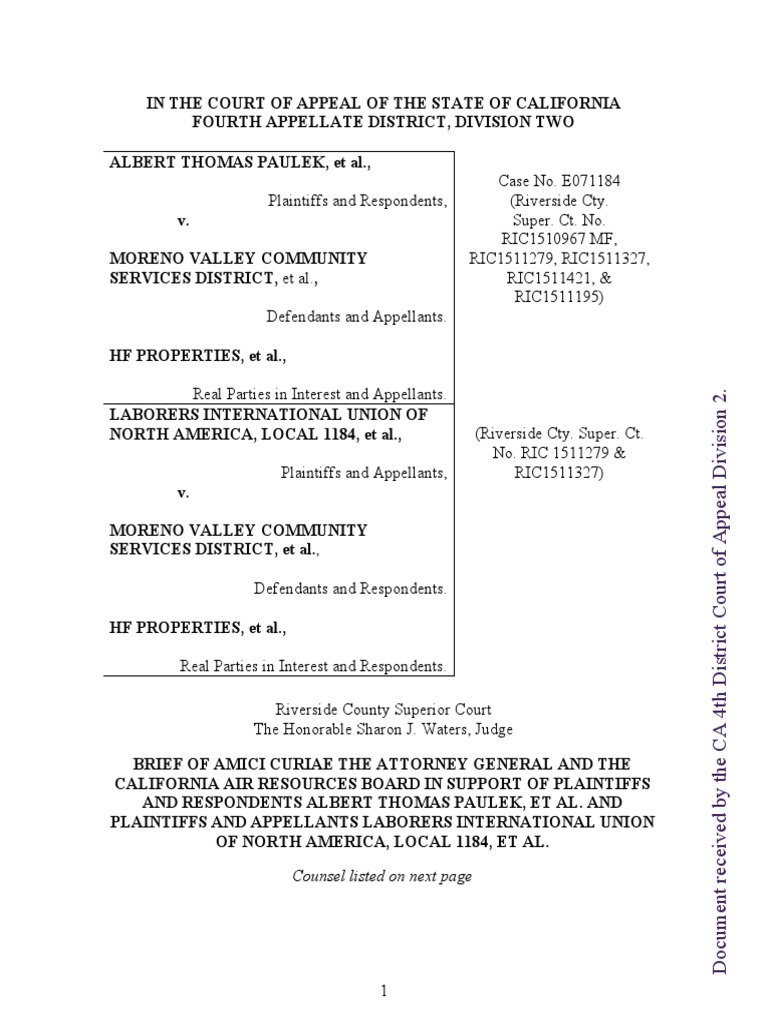 IN THE COURT OF APPEAL OF THE STATE OF CALIFORNIA
FOURTH APPELLATE DISTRICT, DIVISION TWO

ALBERT THOMAS PAULEK, et al.,

Plaintiffs and Respondents,

v.

MORENO VALLEY COMMUNITY SERVICES DISTRICT, et al.,

Defendants and Appellants.

HF PROPERTIES, et al.,

Real Parties in Interest and Appellants.

Case No. E071184
(Riverside Cty. Super. Ct. No. RIC1510967 MF, RIC1511279, RIC1511327, RIC1511421, & RIC1511195)

LABORERS INTERNATIONAL UNION OF NORTH AMERICA, LOCAL 1184, et al.,

Plaintiffs and Appellants,

v.

MORENO VALLEY COMMUNITY SERVICES DISTRICT, et al.,

Defendants and Respondents.

HF PROPERTIES, et al.,

Real Parties in Interest and Respondents.

(Riverside Cty. Super. Ct. No. RIC 1511279 & RIC1511327)

Riverside County Superior Court
The Honorable Sharon J. Waters, Judge

BRIEF OF AMICI CURIAE THE ATTORNEY GENERAL AND THE CALIFORNIA AIR RESOURCES BOARD IN SUPPORT OF PLAINTIFFS AND RESPONDENTS ALBERT THOMAS PAULEK, ET AL. AND PLAINTIFFS AND APPELLANTS LABORERS INTERNATIONAL UNION OF NORTH AMERICA, LOCAL 1184, ET AL.

Counsel listed on next page

1

Document received by the CA 4th District Court of Appeal Division 2.